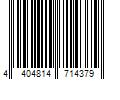 4 404814 714379